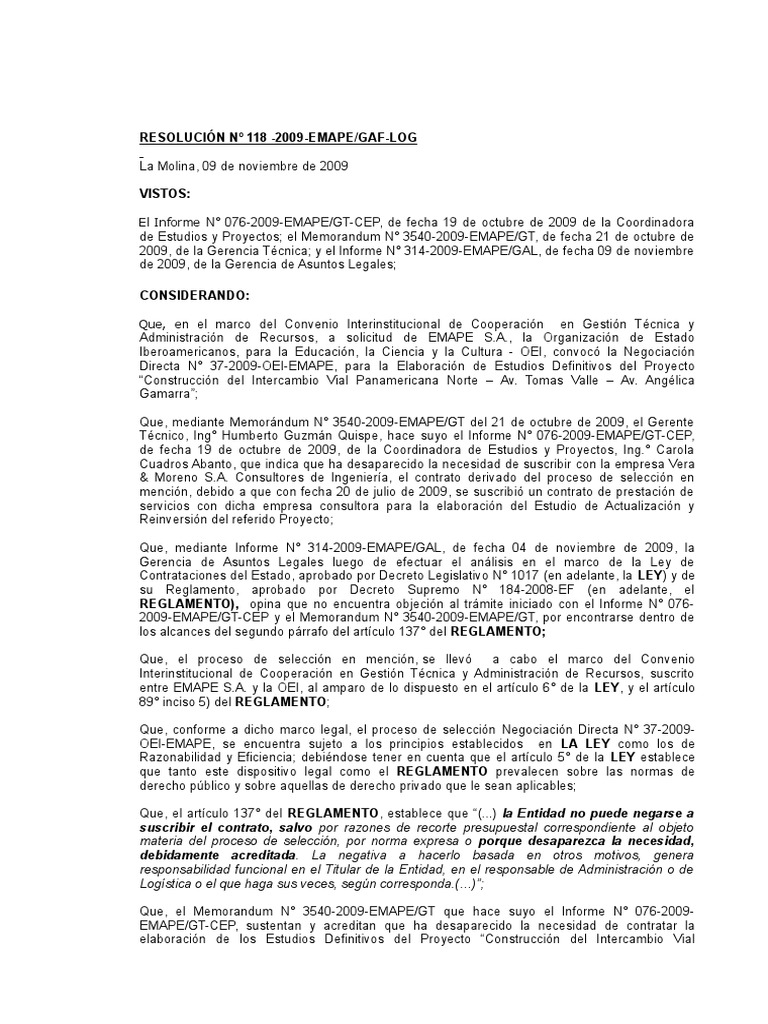 RESOLUCIÓN N° 118 -2009-EMAPE/GAF-LOG

La Molina, 09 de noviembre de 2009

VISTOS:

El Informe N° 076-2009-EMAPE/GT-CEP, de fecha 19 de octubre de 2009 de la Coordinadora de Estudios y Proyectos; el Memorandum N° 3540-2009-EMAPE/GT, de fecha 21 de octubre de 2009, de la Gerencia Técnica; y el Informe N° 314-2009-EMAPE/GAL, de fecha 09 de noviembre de 2009, de la Gerencia de Asuntos Legales;

CONSIDERANDO:

Que, en el marco del Convenio Interinstitucional de Cooperación en Gestión Técnica y Administración de Recursos, a solicitud de EMAPE S.A., la Organización de Estado Iberoamericanos, para la Educación, la Ciencia y la Cultura - OEI, convocó la Negociación Directa N° 37-2009-OEI-EMAPE, para la Elaboración de Estudios Definitivos del Proyecto "Construcción del Intercambio Vial Panamericana Norte – Av. Tomas Valle – Av. Angélica Gamarra";

Que, mediante Memorándum N° 3540-2009-EMAPE/GT del 21 de octubre de 2009, el Gerente Técnico, Ing° Humberto Guzmán Quispe, hace suyo el Informe N° 076-2009-EMAPE/GT-CEP, de fecha 19 de octubre de 2009, de la Coordinadora de Estudios y Proyectos, Ing.° Carola Cuadros Abanto, que indica que ha desaparecido la necesidad de suscribir con la empresa Vera & Moreno S.A. Consultores de Ingeniería, el contrato derivado del proceso de selección en mención, debido a que con fecha 20 de julio de 2009, se suscribió un contrato de prestación de servicios con dicha empresa consultora para la elaboración del Estudio de Actualización y Reinversión del referido Proyecto;

Que, mediante Informe N° 314-2009-EMAPE/GAL, de fecha 04 de noviembre de 2009, la Gerencia de Asuntos Legales luego de efectuar el análisis en el marco de la Ley de Contrataciones del Estado, aprobado por Decreto Legislativo N° 1017 (en adelante, la LEY) y de su Reglamento, aprobado por Decreto Supremo N° 184-2008-EF (en adelante, el REGLAMENTO), opina que no encuentra objeción al trámite iniciado con el Informe N° 076-2009-EMAPE/GT-CEP y el Memorandum N° 3540-2009-EMAPE/GT, por encontrarse dentro de los alcances del segundo párrafo del artículo 137° del REGLAMENTO;

Que, el proceso de selección en mención, se llevó a cabo el marco del Convenio Interinstitucional de Cooperación en Gestión Técnica y Administración de Recursos, suscrito entre EMAPE S.A. y la OEI, al amparo de lo dispuesto en el artículo 6° de la LEY, y el artículo 89° inciso 5) del REGLAMENTO;

Que, conforme a dicho marco legal, el proceso de selección Negociación Directa N° 37-2009-OEI-EMAPE, se encuentra sujeto a los principios establecidos en LA LEY como los de Razonabilidad y Eficiencia; debiéndose tener en cuenta que el artículo 5° de la LEY establece que tanto este dispositivo legal como el REGLAMENTO prevalecen sobre las normas de derecho público y sobre aquellas de derecho privado que le sean aplicables;

Que, el artículo 137° del REGLAMENTO, establece que "(...) la Entidad no puede negarse a suscribir el contrato, salvo por razones de recorte presupuestal correspondiente al objeto materia del proceso de selección, por norma expresa o porque desaparezca la necesidad, debidamente acreditada. La negativa a hacerlo basada en otros motivos, genera responsabilidad funcional en el Titular de la Entidad, en el responsable de Administración o de Logística o el que haga sus veces, según corresponda.(...)";

Que, el Memorandum N° 3540-2009-EMAPE/GT que hace suyo el Informe N° 076-2009-EMAPE/GT-CEP, sustentan y acreditan que ha desaparecido la necesidad de contratar la elaboración de los Estudios Definitivos del Proyecto "Construcción del Intercambio Vial